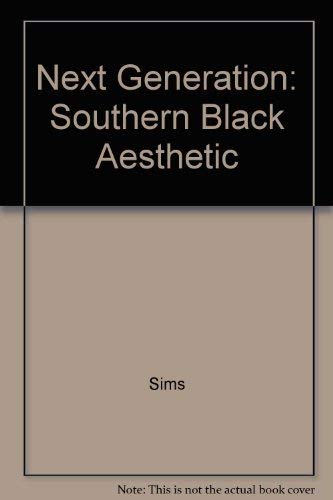 Next Generation: Southern Black Aesthetic

Sims

Note: This is not the actual book cover